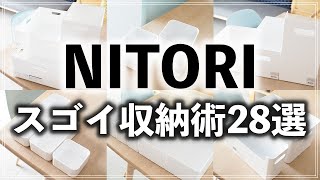 NITORI

スゴイ収納術28選